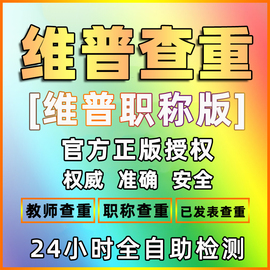 维普查重

[维普职称版]

官方正版授权

权威 准确 安全

教师查重 职称查重 已发表查重

24小时全自助检测